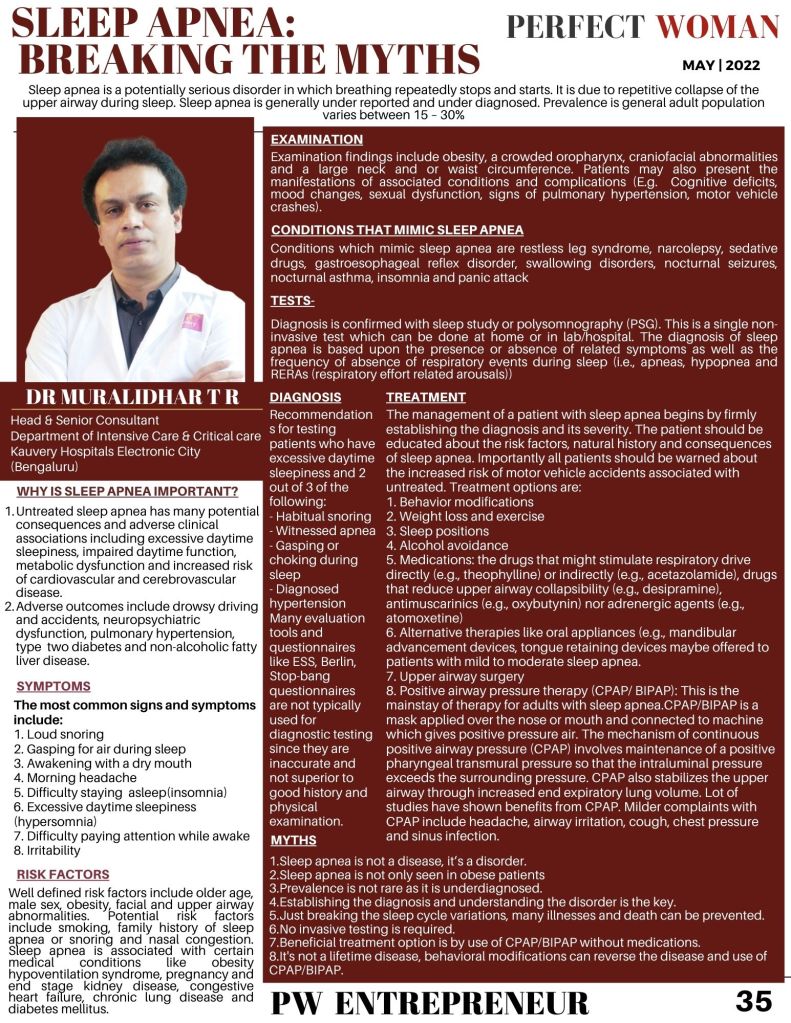 SLEEP APNEA: BREAKING THE MYTHS

PERFECT WOMAN

MAY | 2022

Sleep apnea is a potentially serious disorder in which breathing repeatedly stops and starts. It is due to repetitive collapse of the upper airway during sleep. Sleep apnea is generally under reported and under diagnosed. Prevalence is general adult population varies between 15 – 30%

DR MURALIDHAR T R

Head & Senior Consultant
Department of Intensive Care & Critical care
Kauvery Hospitals Electronic City
(Bengaluru)

WHY IS SLEEP APNEA IMPORTANT?

1. Untreated sleep apnea has many potential consequences and adverse clinical associations including excessive daytime sleepiness, impaired daytime function, metabolic dysfunction and increased risk of cardiovascular and cerebrovascular disease.
2. Adverse outcomes include drowsy driving and accidents, neuropsychiatric dysfunction, pulmonary hypertension, type two diabetes and non-alcoholic fatty liver disease.

SYMPTOMS

The most common signs and symptoms include:
1. Loud snoring
2. Gasping for air during sleep
3. Awakening with a dry mouth
4. Morning headache
5. Difficulty staying asleep(insomnia)
6. Excessive daytime sleepiness (hypersomnia)
7. Difficulty paying attention while awake
8. Irritability

RISK FACTORS

Well defined risk factors include older age, male sex, obesity, facial and upper airway abnormalities. Potential risk factors include smoking, family history of sleep apnea or snoring and nasal congestion. Sleep apnea is associated with certain medical conditions like obesity hypoventilation syndrome, pregnancy and end stage kidney disease, congestive heart failure, chronic lung disease and diabetes mellitus.

EXAMINATION

Examination findings include obesity, a crowded oropharynx, craniofacial abnormalities and a large neck and or waist circumference. Patients may also present the manifestations of associated conditions and complications (E.g. Cognitive deficits, mood changes, sexual dysfunction, signs of pulmonary hypertension, motor vehicle crashes).

CONDITIONS THAT MIMIC SLEEP APNEA

Conditions which mimic sleep apnea are restless leg syndrome, narcolepsy, sedative drugs, gastroesophageal reflex disorder, swallowing disorders, nocturnal seizures, nocturnal asthma, insomnia and panic attack

TESTS-

Diagnosis is confirmed with sleep study or polysomnography (PSG). This is a single non-invasive test which can be done at home or in lab/hospital. The diagnosis of sleep apnea is based upon the presence or absence of related symptoms as well as the frequency of absence of respiratory events during sleep (i.e., apneas, hypopnea and RERAs (respiratory effort related arousals))

DIAGNOSIS

Recommendations for testing patients who have excessive daytime sleepiness and 2 out of 3 of the following:
- Habitual snoring
- Witnessed apnea
- Gasping or choking during sleep
- Diagnosed hypertension
Many evaluation tools and questionnaires like ESS, Berlin, Stop-bang questionnaires are not typically used for diagnostic testing since they are inaccurate and not superior to good history and physical examination.

TREATMENT

The management of a patient with sleep apnea begins by firmly establishing the diagnosis and its severity. The patient should be educated about the risk factors, natural history and consequences of sleep apnea. Importantly all patients should be warned about the increased risk of motor vehicle accidents associated with untreated. Treatment options are:
1. Behavior modifications
2. Weight loss and exercise
3. Sleep positions
4. Alcohol avoidance
5. Medications: the drugs that might stimulate respiratory drive directly (e.g., theophylline) or indirectly (e.g., acetazolamide), drugs that reduce upper airway collapsibility (e.g., desipramine), antimuscarinics (e.g., oxybutynin) nor adrenergic agents (e.g., atomoxetine)
6. Alternative therapies like oral appliances (e.g., mandibular advancement devices, tongue retaining devices maybe offered to patients with mild to moderate sleep apnea.
7. Upper airway surgery
8. Positive airway pressure therapy (CPAP/ BIPAP): This is the mainstay of therapy for adults with sleep apnea.CPAP/BIPAP is a mask applied over the nose or mouth and connected to machine which gives positive pressure air. The mechanism of continuous positive airway pressure (CPAP) involves maintenance of a positive pharyngeal transmural pressure so that the intraluminal pressure exceeds the surrounding pressure. CPAP also stabilizes the upper airway through increased end expiratory lung volume. Lot of studies have shown benefits from CPAP. Milder complaints with CPAP include headache, airway irritation, cough, chest pressure and sinus infection.

MYTHS

1.Sleep apnea is not a disease, it's a disorder.
2.Sleep apnea is not only seen in obese patients
3.Prevalence is not rare as it is underdiagnosed.
4.Establishing the diagnosis and understanding the disorder is the key.
5.Just breaking the sleep cycle variations, many illnesses and death can be prevented.
6.No invasive testing is required.
7.Beneficial treatment option is by use of CPAP/BIPAP without medications.
8.It's not a lifetime disease, behavioral modifications can reverse the disease and use of CPAP/BIPAP.

PW ENTREPRENEUR

35